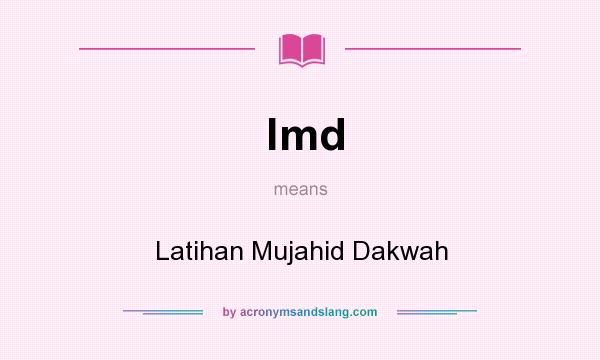 lmd

means

Latihan Mujahid Dakwah

by acronymsandslang.com